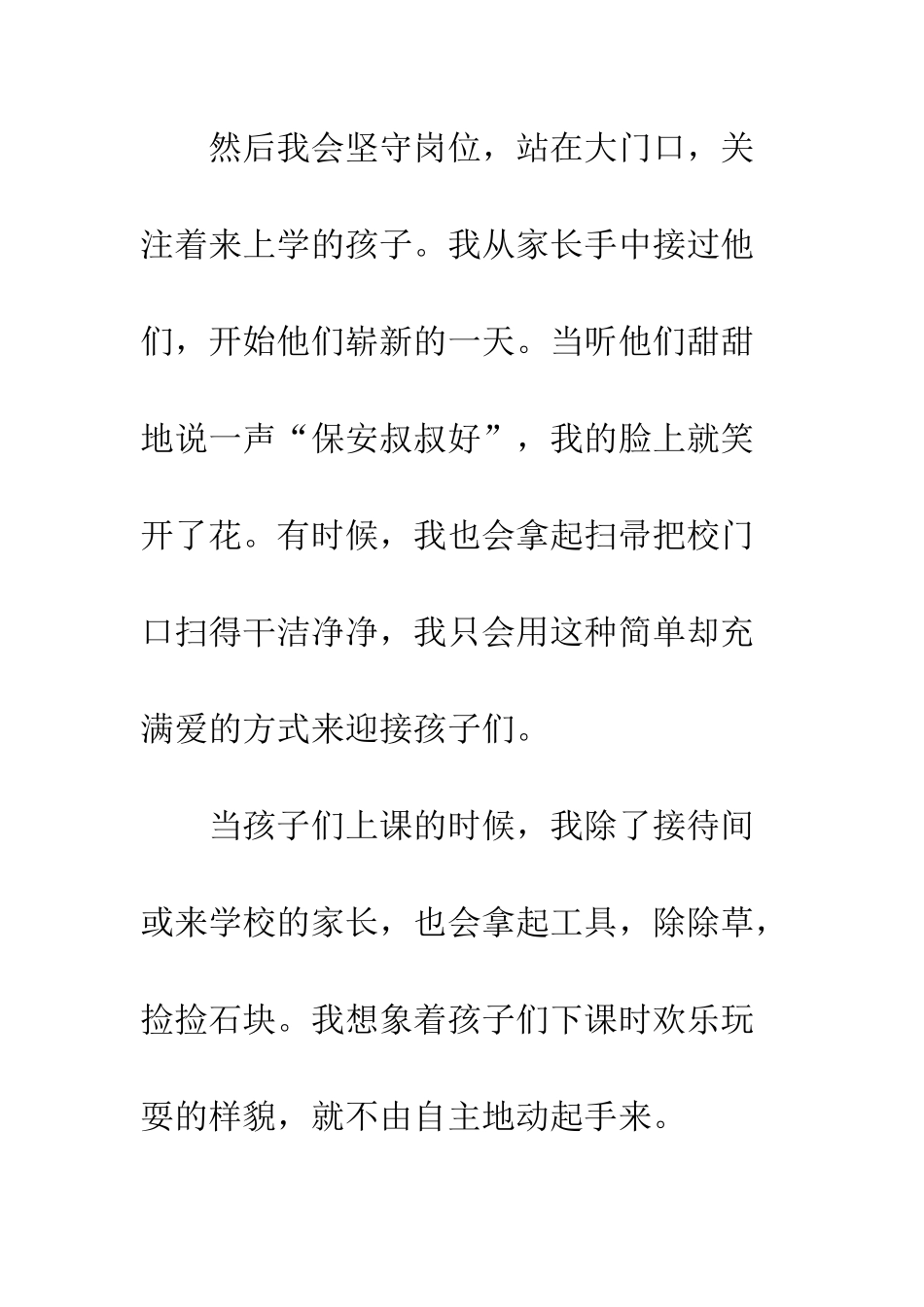 然后我会坚守岗位，站在大门口，关注着来上学的孩子。我从家长手中接过他们，开始他们崭新的一天。当听他们甜甜地说一声“保安叔叔好”，我的脸上就笑开了花。有时候，我也会拿起扫帚把校门口扫得干洁净净，我只会用这种简单却充满爱的方式来迎接孩子们。

当孩子们上课的时候，我除了接待间或来学校的家长，也会拿起工具，除除草，捡捡石块。我想象着孩子们下课时欢乐玩耍的样貌，就不由自主地动起手来。